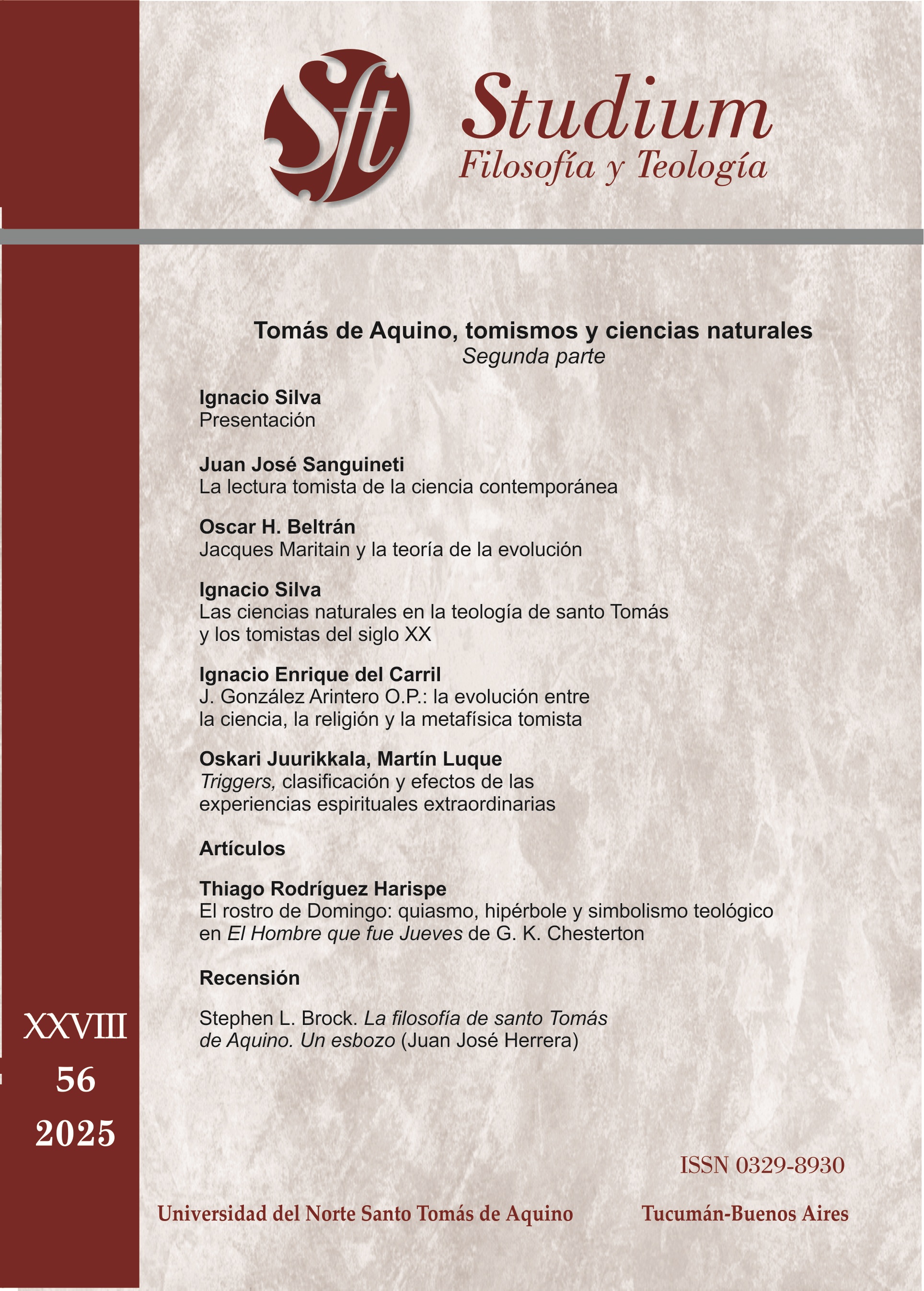 Sft

Studium
Filosofía y Teología

Tomás de Aquino, tomismos y ciencias naturales
Segunda parte

Ignacio Silva
Presentación

Juan José Sanguineti
La lectura tomista de la ciencia contemporánea

Oscar H. Beltrán
Jacques Maritain y la teoría de la evolución

Ignacio Silva
Las ciencias naturales en la teología de santo Tomás y los tomistas del siglo XX

Ignacio Enrique del Carril
J. González Arintero O.P.: la evolución entre la ciencia, la religión y la metafísica tomista

Oskari Juurikkala, Martín Luque
Triggers, clasificación y efectos de las experiencias espirituales extraordinarias

Artículos

Thiago Rodríguez Harispe
El rostro de Domingo: quiasmo, hipérbole y simbolismo teológico en El Hombre que fue Jueves de G. K. Chesterton

Recensión

Stephen L. Brock. La filosofía de santo Tomás de Aquino. Un esbozo (Juan José Herrera)

XXVIII
56
2025

ISSN 0329-8930

Universidad del Norte Santo Tomás de Aquino

Tucumán-Buenos Aires